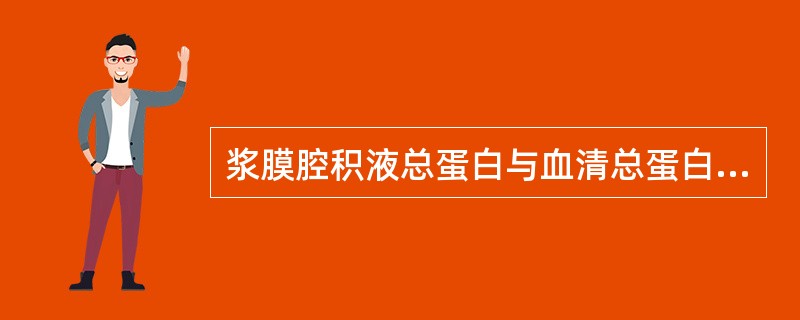 浆膜腔积液总蛋白与血清总蛋白...